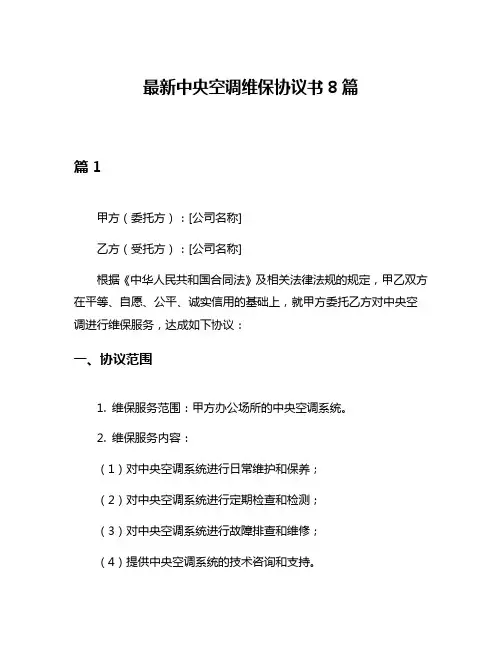 最新中央空调维保协议书 8 篇

篇 1

甲方（委托方）：[公司名称]

乙方（受托方）：[公司名称]

根据《中华人民共和国合同法》及相关法律法规的规定，甲乙双方在平等、自愿、公平、诚实信用的基础上，就甲方委托乙方对中央空调进行维保服务，达成如下协议：

一、协议范围

1. 维保服务范围：甲方办公场所的中央空调系统。

2. 维保服务内容：

（1）对中央空调系统进行日常维护和保养；

（2）对中央空调系统进行定期检查和检测；

（3）对中央空调系统进行故障排查和维修；

（4）提供中央空调系统的技术咨询和支持。